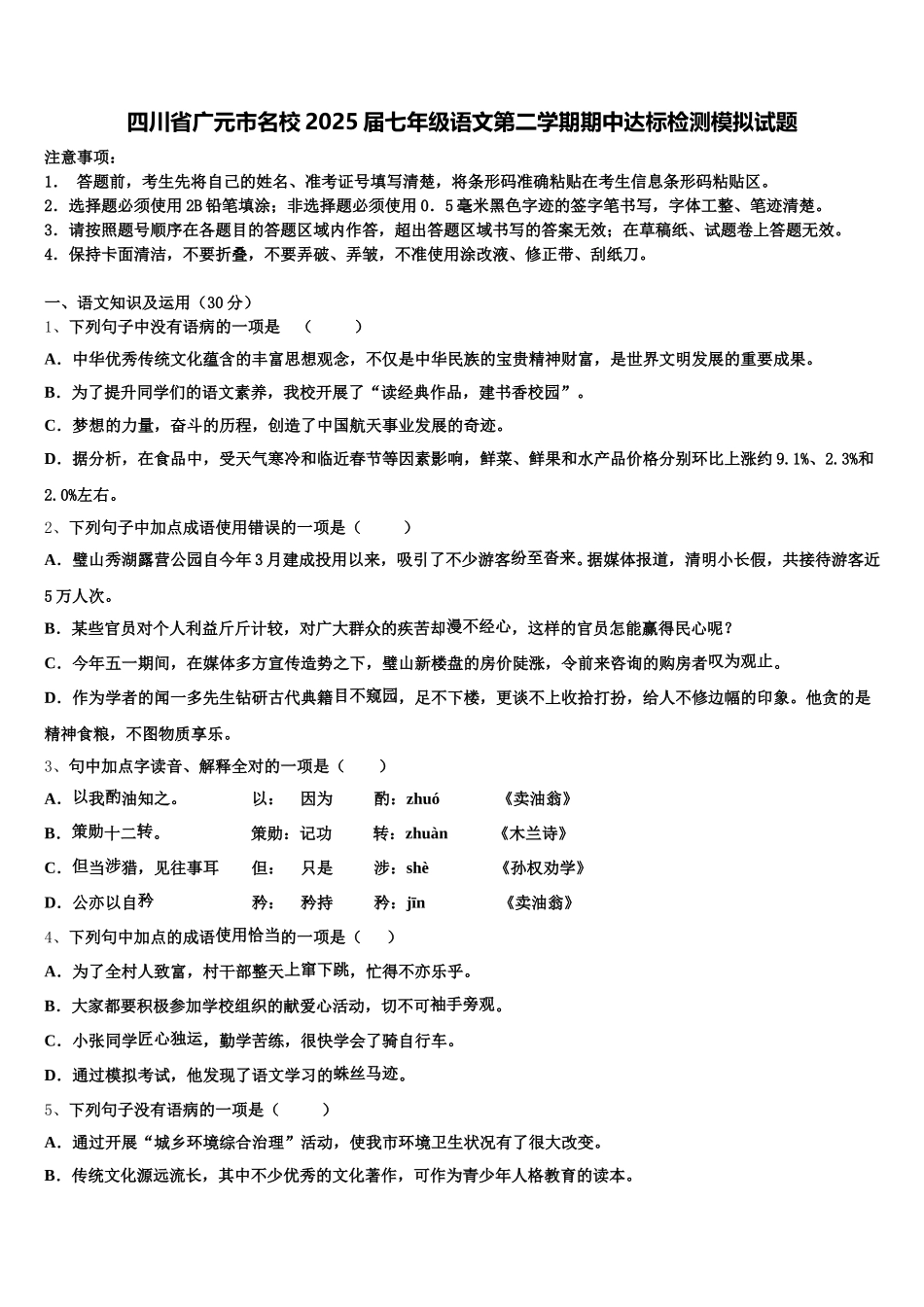 四川省广元市名校 2025 届七年级语文第二学期期中达标检测模拟试题

注意事项：
1． 答题前，考生先将自己的姓名、准考证号填写清楚，将条形码准确粘贴在考生信息条形码粘贴区。
2．选择题必须使用 2B 铅笔填涂；非选择题必须使用 0．5 毫米黑色字迹的签字笔书写，字体工整、笔迹清楚。
3．请按照题号顺序在各题目的答题区域内作答，超出答题区域书写的答案无效；在草稿纸、试题卷上答题无效。
4．保持卡面清洁，不要折叠，不要弄破、弄皱，不准使用涂改液、修正带、刮纸刀。

一、语文知识及运用（30 分）
1、下列句子中没有语病的一项是 （ ）
A．中华优秀传统文化蕴含的丰富思想观念，不仅是中华民族的宝贵精神财富，是世界文明发展的重要成果。
B．为了提升同学们的语文素养，我校开展了“读经典作品，建书香校园”。
C．梦想的力量，奋斗的历程，创造了中国航天事业发展的奇迹。
D．据分析，在食品中，受天气寒冷和临近春节等因素影响，鲜菜、鲜果和水产品价格分别环比上涨约 9.1%、2.3%和 2.0%左右。
2、下列句子中加点成语使用错误的一项是（ ）
A．璧山秀湖露营公园自今年 3 月建成投用以来，吸引了不少游客纷至沓来。据媒体报道，清明小长假，共接待游客近 5 万人次。
B．某些官员对个人利益斤斤计较，对广大群众的疾苦却漫不经心，这样的官员怎能赢得民心呢？
C．今年五一期间，在媒体多方宣传造势之下，璧山新楼盘的房价陡涨，令前来咨询的购房者叹为观止。
D．作为学者的闻一多先生钻研古代典籍目不窥园，足不下楼，更谈不上收拾打扮，给人不修边幅的印象。他贪的是精神食粮，不图物质享乐。
3、句中加点字读音、解释全对的一项是（ ）
A．以我酌油知之。 以： 因为 酌：zhuó 《卖油翁》
B．策勋十二转。 策勋：记功 转：zhuàn 《木兰诗》
C．但当涉猎，见往事耳 但： 只是 涉：shè 《孙权劝学》
D．公亦以自矜 矜： 矜持 矜：jīn 《卖油翁》
4、下列句中加点的成语使用恰当的一项是（ ）
A．为了全村人致富，村干部整天上窜下跳，忙得不亦乐乎。
B．大家都要积极参加学校组织的献爱心活动，切不可袖手旁观。
C．小张同学匠心独运，勤学苦练，很快学会了骑自行车。
D．通过模拟考试，他发现了语文学习的蛛丝马迹。
5、下列句子没有语病的一项是（ ）
A．通过开展“城乡环境综合治理”活动，使我市环境卫生状况有了很大改变。
B．传统文化源远流长，其中不少优秀的文化著作，可作为青少年人格教育的读本。